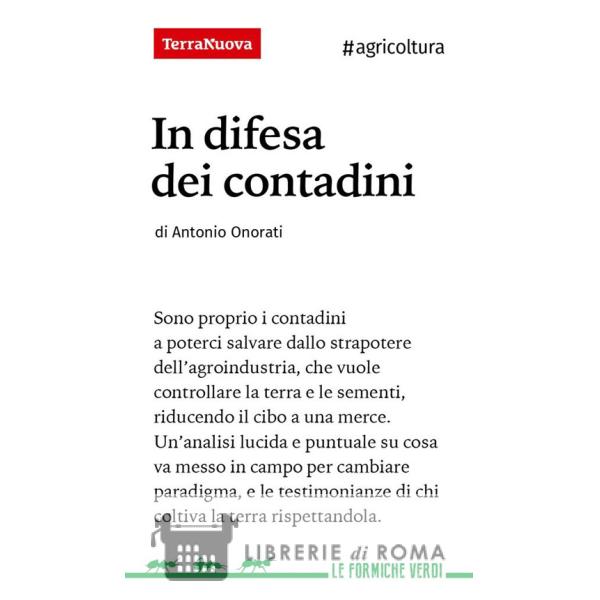 TerraNuova

#agricoltura

In difesa dei contadini

di Antonio Onorati

Sono proprio i contadini a poterci salvare dallo strapotere dell'agroindustria, che vuole controllare la terra e le sementi, riducendo il cibo a una merce. Un'analisi lucida e puntuale su cosa va messo in campo per cambiare paradigma, e le testimonianze di chi coltiva la terra rispettandola.

LIBRERIE di ROMA
LE FORMICHE VERDI